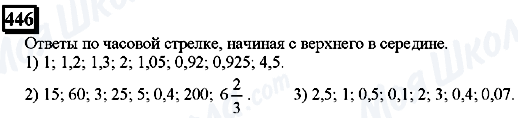 446

Ответы по часовой стрелке, начиная с верхнего в середине.

1) 1; 1,2; 1,3; 2; 1,05; 0,92; 0,925; 4,5.

2) 15; 60; 3; 25; 5; 0,4; 200; $6\frac{2}{3}$.     3) 2,5; 1; 0,5; 0,1; 2; 3; 0,4; 0,07.

Моя Школа